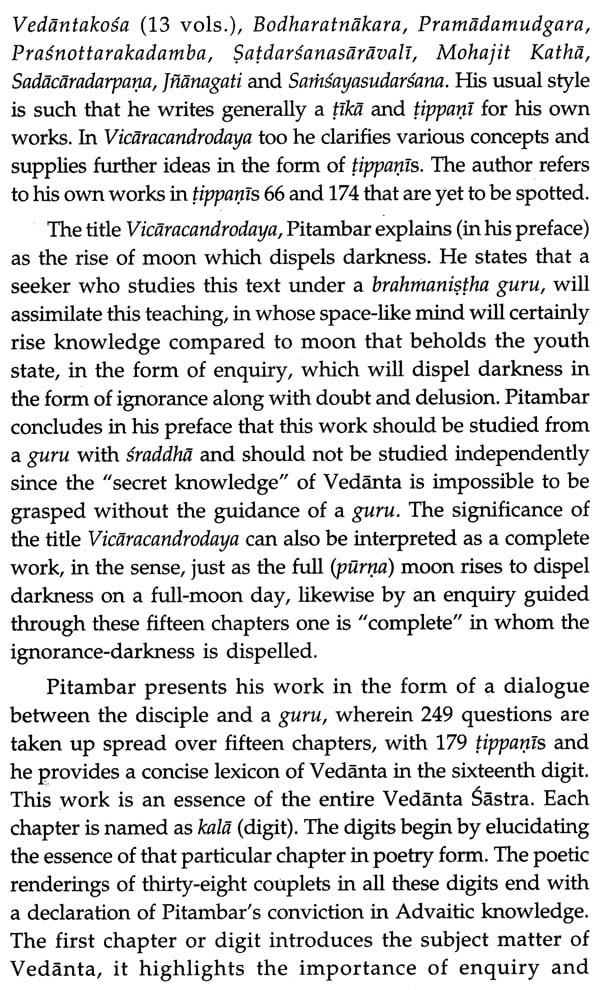 Vedāntakośa (13 vols.), Bodharatnākara, Pramādamudgara, Praśnottarakadamba, Ṣaṭdarśanasārāvalī, Mohajit Kathā, Sadācāradarpaṇa, Jñānagati and Saṁśayasudarśana. His usual style is such that he writes generally a ṭīkā and ṭippaṇī for his own works. In Vicāracandrodaya too he clarifies various concepts and supplies further ideas in the form of ṭippaṇīs. The author refers to his own works in ṭippaṇīs 66 and 174 that are yet to be spotted.

The title Vicāracandrodaya, Pitambar explains (in his preface) as the rise of moon which dispels darkness. He states that a seeker who studies this text under a brahmaniṣṭha guru, will assimilate this teaching, in whose space-like mind will certainly rise knowledge compared to moon that beholds the youth state, in the form of enquiry, which will dispel darkness in the form of ignorance along with doubt and delusion. Pitambar concludes in his preface that this work should be studied from a guru with śraddhā and should not be studied independently since the "secret knowledge" of Vedānta is impossible to be grasped without the guidance of a guru. The significance of the title Vicāracandrodaya can also be interpreted as a complete work, in the sense, just as the full (pūrṇa) moon rises to dispel darkness on a full-moon day, likewise by an enquiry guided through these fifteen chapters one is "complete" in whom the ignorance-darkness is dispelled.

Pitambar presents his work in the form of a dialogue between the disciple and a guru, wherein 249 questions are taken up spread over fifteen chapters, with 179 ṭippaṇīs and he provides a concise lexicon of Vedānta in the sixteenth digit. This work is an essence of the entire Vedānta Śāstra. Each chapter is named as kalā (digit). The digits begin by elucidating the essence of that particular chapter in poetry form. The poetic renderings of thirty-eight couplets in all these digits end with a declaration of Pitambar's conviction in Advaitic knowledge. The first chapter or digit introduces the subject matter of Vedānta, it highlights the importance of enquiry and